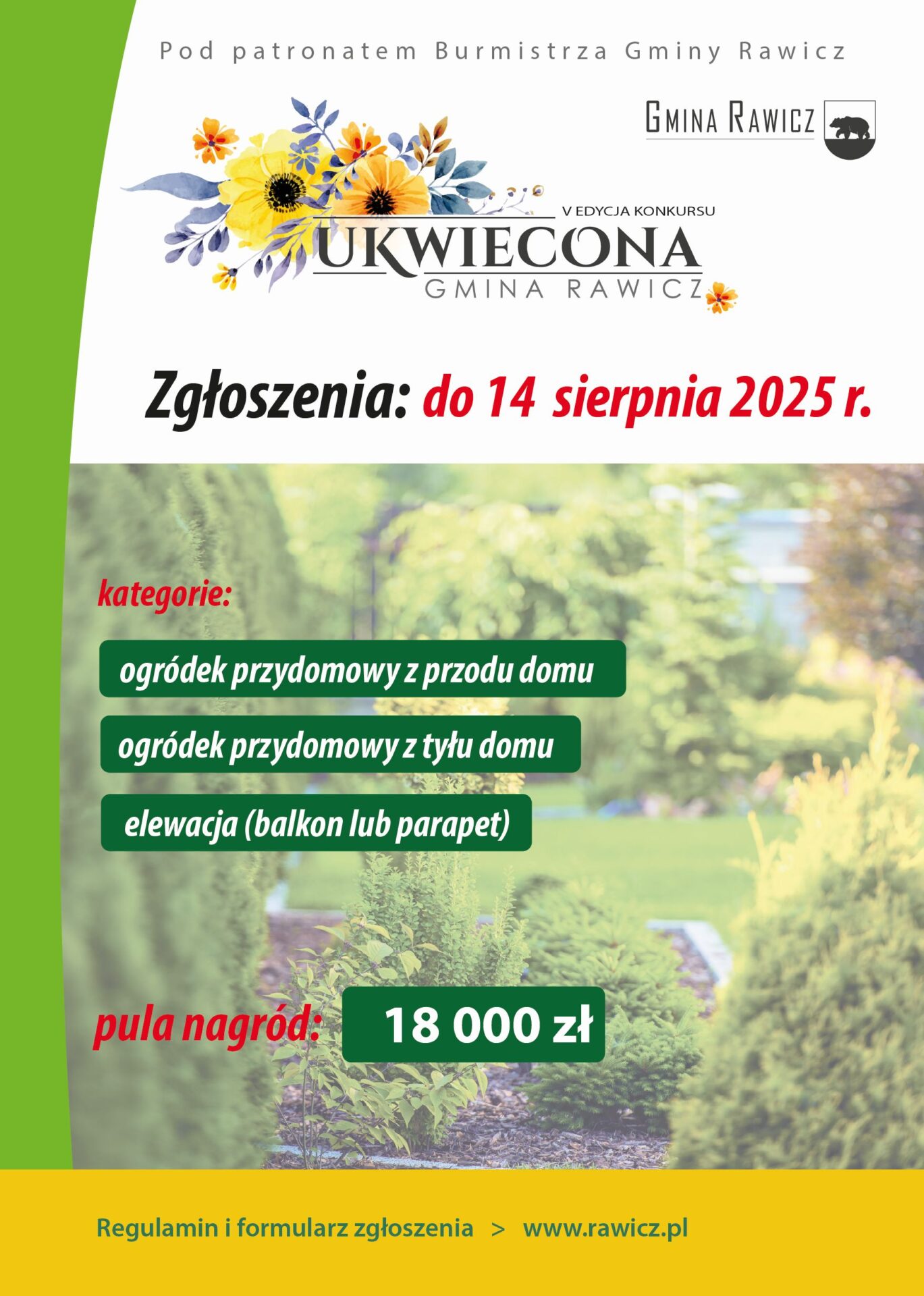 Pod patronatem Burmistrza Gminy Rawicz

GMINA RAWICZ

V EDYCJA KONKURSU
UKWIECONA
GMINA RAWICZ

Zgłoszenia: do 14 sierpnia 2025 r.

kategorie:

ogródek przydomowy z przodu domu

ogródek przydomowy z tyłu domu

elewacja (balkon lub parapet)

pula nagród: 18 000 zł

Regulamin i formularz zgłoszenia > www.rawicz.pl